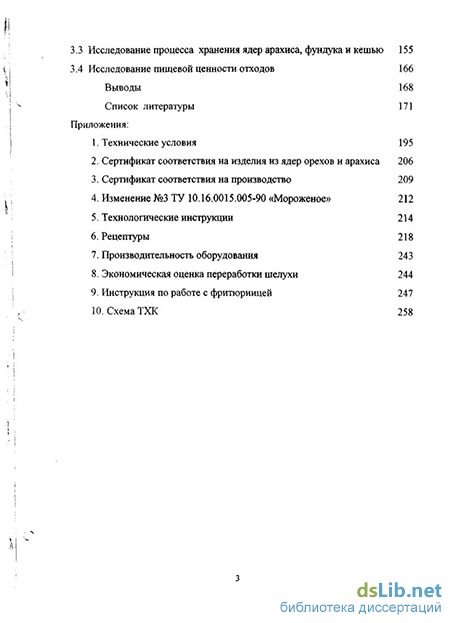 3.3 Исследование процесса хранения ядер арахиса, фундука и кешью 155

3.4 Исследование пищевой ценности отходов 166

Выводы 168

Список литературы 171

Приложения:

1. Технические условия 195

2. Сертификат соответствия на изделия из ядер орехов и арахиса 206

3. Сертификат соответствия на производство 209

4. Изменение №3 ТУ 10.16.0015.005-90 «Мороженое» 212

5. Технологические инструкции 214

6. Рецептуры 218

7. Производительность оборудования 243

8. Экономическая оценка переработки шелухи 244

9. Инструкция по работе с фритюрницей 247

10. Схема ТХК 258

3

dsLib.net
библиотека диссертаций